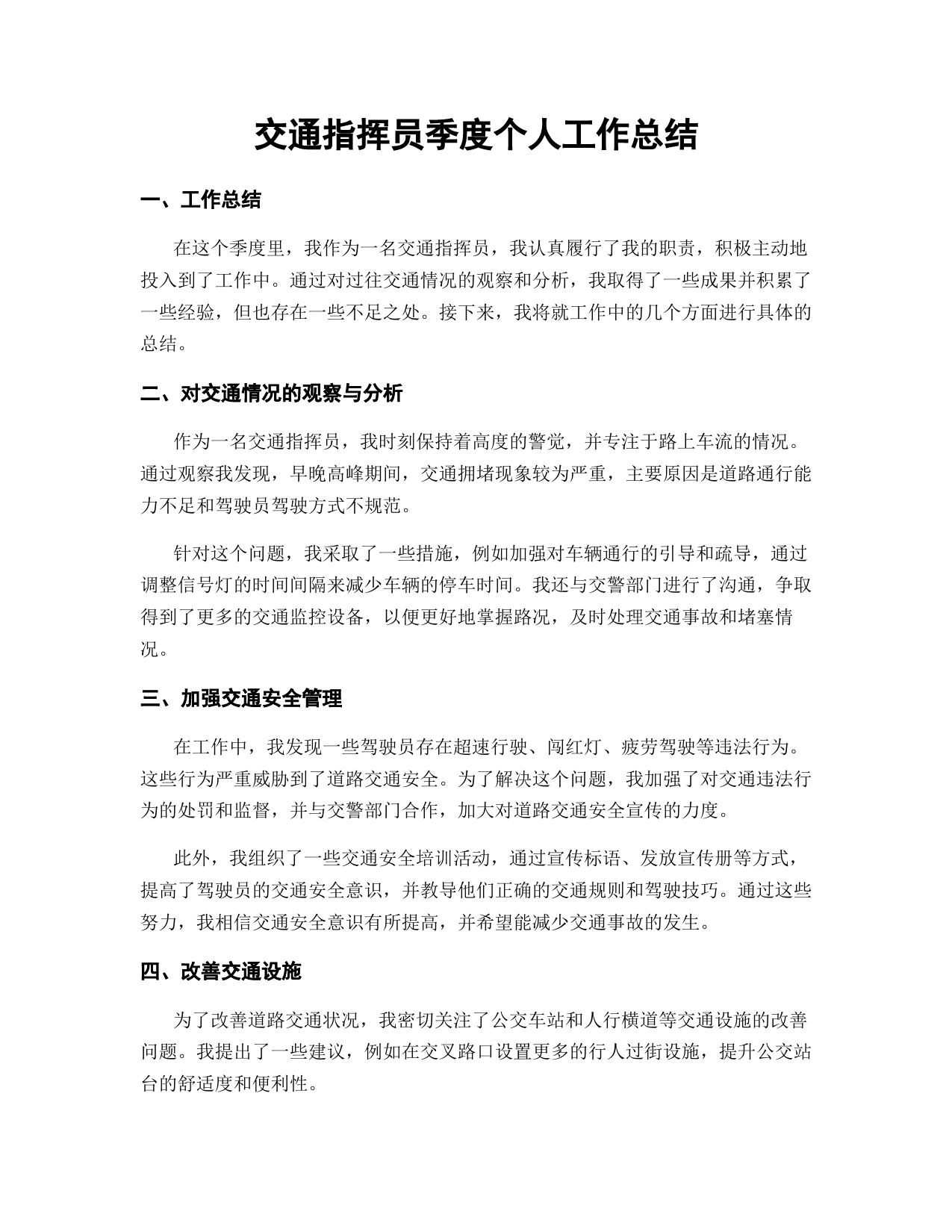 交通指挥员季度个人工作总结

一、工作总结

在这个季度里，我作为一名交通指挥员，我认真履行了我的职责，积极主动地投入到了工作中。通过对过往交通情况的观察和分析，我取得了一些成果并积累了一些经验，但也存在一些不足之处。接下来，我将就工作中的几个方面进行具体的总结。

二、对交通情况的观察与分析

作为一名交通指挥员，我时刻保持着高度的警觉，并专注于路上车流的情况。通过观察我发现，早晚高峰期间，交通拥堵现象较为严重，主要原因是道路通行能力不足和驾驶员驾驶方式不规范。

针对这个问题，我采取了一些措施，例如加强对车辆通行的引导和疏导，通过调整信号灯的时间间隔来减少车辆的停车时间。我还与交警部门进行了沟通，争取得到了更多的交通监控设备，以便更好地掌握路况，及时处理交通事故和堵塞情况。

三、加强交通安全管理

在工作中，我发现一些驾驶员存在超速行驶、闯红灯、疲劳驾驶等违法行为。这些行为严重威胁到了道路交通安全。为了解决这个问题，我加强了对交通违法行为的处罚和监督，并与交警部门合作，加大对道路交通安全宣传的力度。

此外，我组织了一些交通安全培训活动，通过宣传标语、发放宣传册等方式，提高了驾驶员的交通安全意识，并教导他们正确的交通规则和驾驶技巧。通过这些努力，我相信交通安全意识有所提高，并希望能减少交通事故的发生。

四、改善交通设施

为了改善道路交通状况，我密切关注了公交车站和人行横道等交通设施的改善问题。我提出了一些建议，例如在交叉路口设置更多的行人过街设施，提升公交站台的舒适度和便利性。